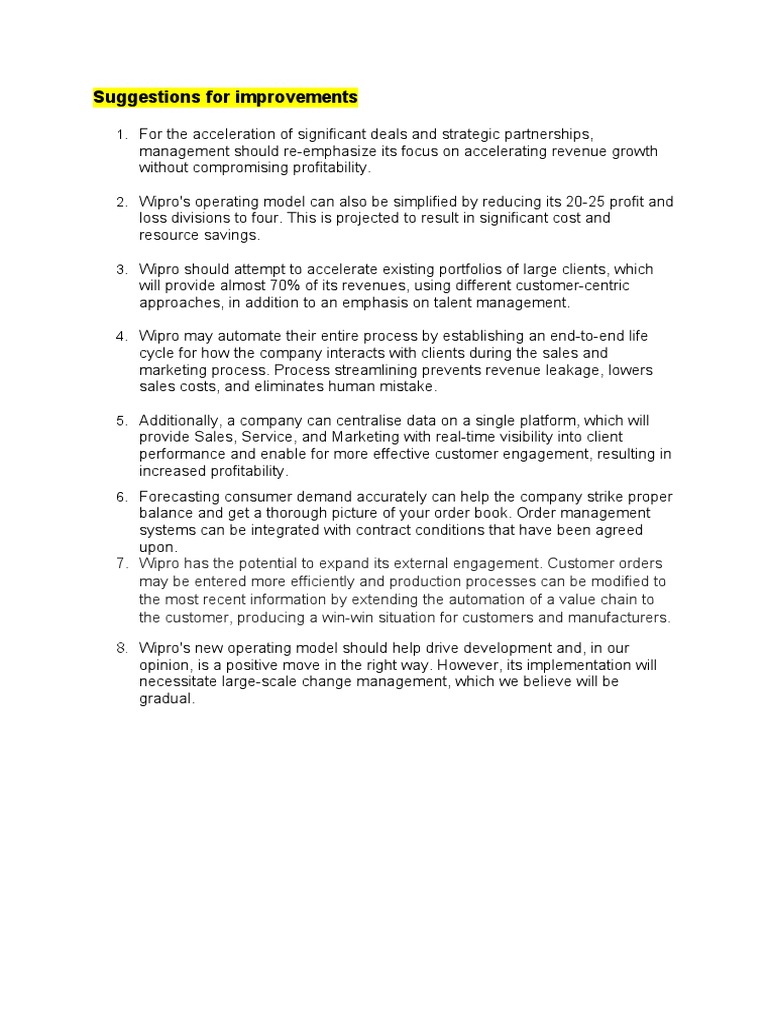 Suggestions for improvements

1. For the acceleration of significant deals and strategic partnerships, management should re-emphasize its focus on accelerating revenue growth without compromising profitability.

2. Wipro's operating model can also be simplified by reducing its 20-25 profit and loss divisions to four. This is projected to result in significant cost and resource savings.

3. Wipro should attempt to accelerate existing portfolios of large clients, which will provide almost 70% of its revenues, using different customer-centric approaches, in addition to an emphasis on talent management.

4. Wipro may automate their entire process by establishing an end-to-end life cycle for how the company interacts with clients during the sales and marketing process. Process streamlining prevents revenue leakage, lowers sales costs, and eliminates human mistake.

5. Additionally, a company can centralise data on a single platform, which will provide Sales, Service, and Marketing with real-time visibility into client performance and enable for more effective customer engagement, resulting in increased profitability.

6. Forecasting consumer demand accurately can help the company strike proper balance and get a thorough picture of your order book. Order management systems can be integrated with contract conditions that have been agreed upon.

7. Wipro has the potential to expand its external engagement. Customer orders may be entered more efficiently and production processes can be modified to the most recent information by extending the automation of a value chain to the customer, producing a win-win situation for customers and manufacturers.

8. Wipro's new operating model should help drive development and, in our opinion, is a positive move in the right way. However, its implementation will necessitate large-scale change management, which we believe will be gradual.